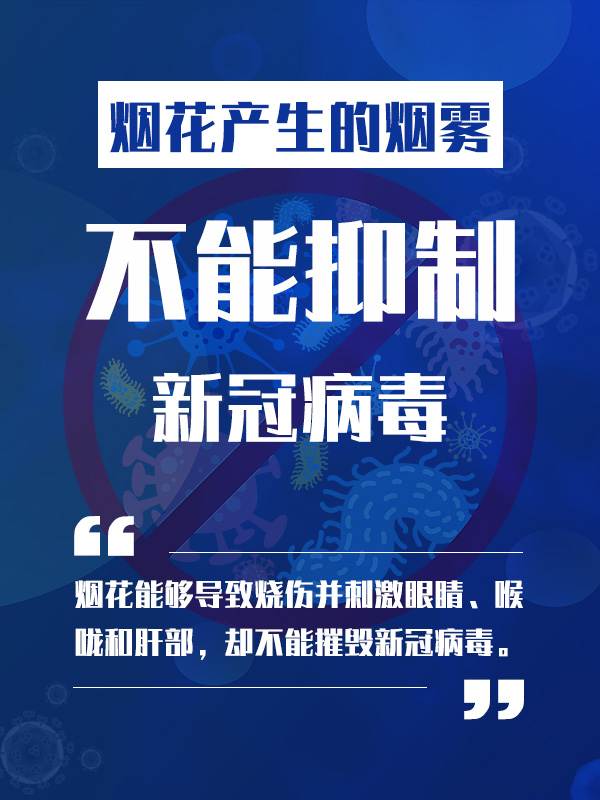 烟花产生的烟雾

不能抑制

新冠病毒

“

烟花能够导致烧伤并刺激眼睛、喉咙和肝部，却不能摧毁新冠病毒。

”